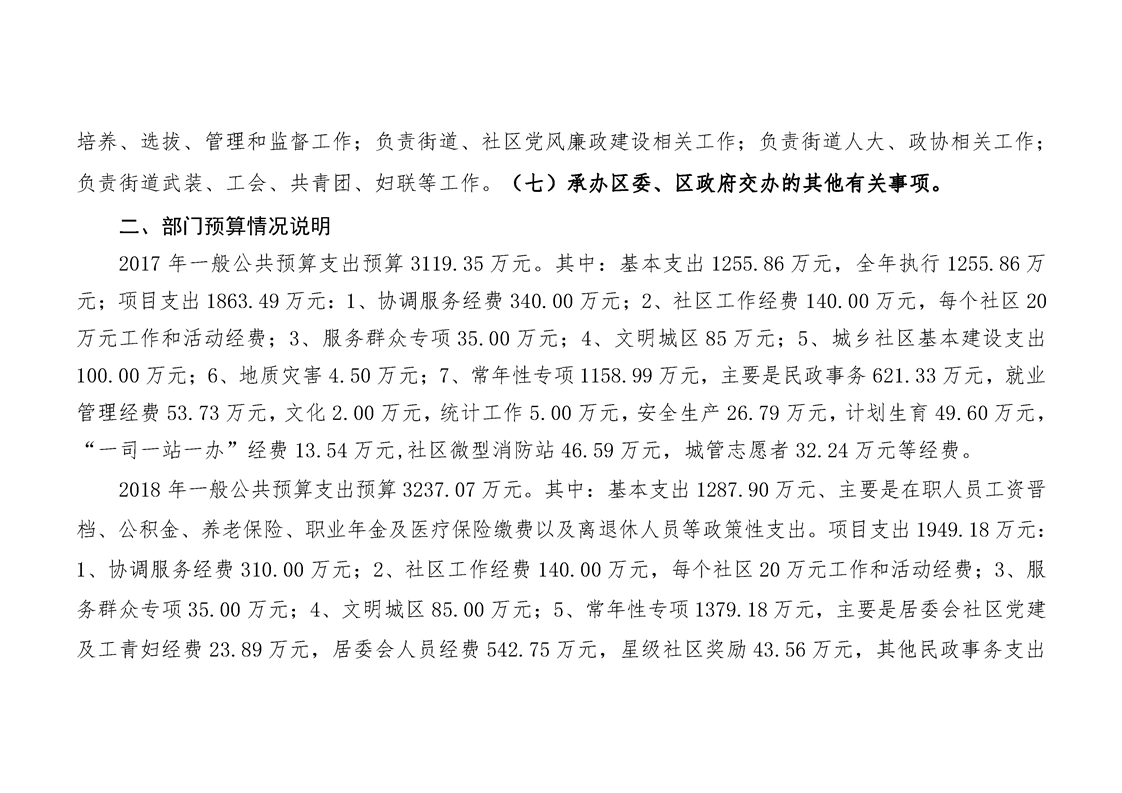 培养、选拔、管理和监督工作；负责街道、社区党风廉政建设相关工作；负责街道人大、政协相关工作；负责街道武装、工会、共青团、妇联等工作。（七）承办区委、区政府交办的其他有关事项。

二、部门预算情况说明

2017 年一般公共预算支出预算 3119.35 万元。其中：基本支出 1255.86 万元，全年执行 1255.86 万元；项目支出 1863.49 万元：1、协调服务经费 340.00 万元；2、社区工作经费 140.00 万元，每个社区 20 万元工作和活动经费；3、服务群众专项 35.00 万元；4、文明城区 85 万元；5、城乡社区基本建设支出 100.00 万元；6、地质灾害 4.50 万元；7、常年性专项 1158.99 万元，主要是民政事务 621.33 万元，就业管理经费 53.73 万元，文化 2.00 万元，统计工作 5.00 万元，安全生产 26.79 万元，计划生育 49.60 万元，“一司一站一办”经费 13.54 万元,社区微型消防站 46.59 万元，城管志愿者 32.24 万元等经费。

2018 年一般公共预算支出预算 3237.07 万元。其中：基本支出 1287.90 万元、主要是在职人员工资晋档、公积金、养老保险、职业年金及医疗保险缴费以及离退休人员等政策性支出。项目支出 1949.18 万元：1、协调服务经费 310.00 万元；2、社区工作经费 140.00 万元，每个社区 20 万元工作和活动经费；3、服务群众专项 35.00 万元；4、文明城区 85.00 万元；5、常年性专项 1379.18 万元，主要是居委会社区党建及工青妇经费 23.89 万元，居委会人员经费 542.75 万元，星级社区奖励 43.56 万元，其他民政事务支出